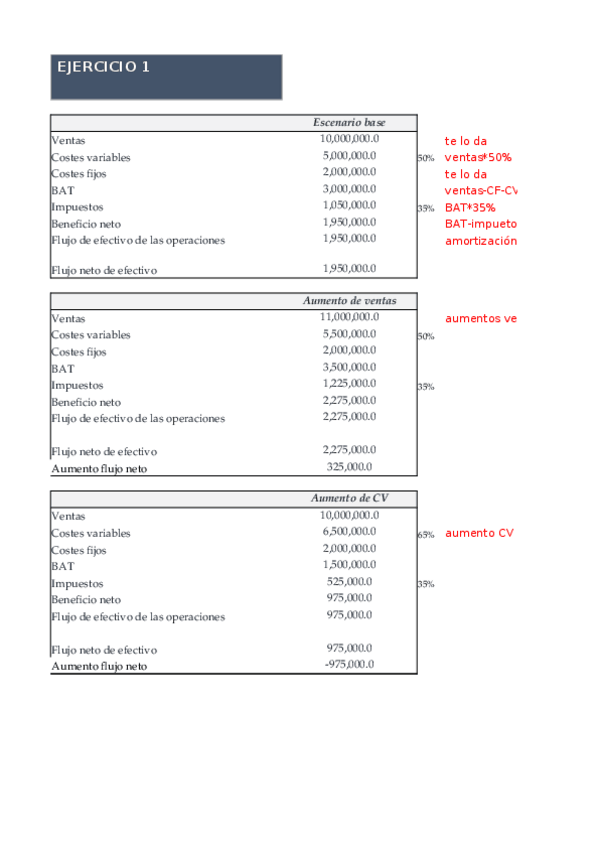 EJERCICIO 1

| | Escenario base | | |
|---|---|---|---|
| Ventas | 10,000,000.0 | | te lo da |
| Costes variables | 5,000,000.0 | 50% | ventas*50% |
| Costes fijos | 2,000,000.0 | | te lo da |
| BAT | 3,000,000.0 | | ventas-CF-CV |
| Impuestos | 1,050,000.0 | 35% | BAT*35% |
| Beneficio neto | 1,950,000.0 | | BAT-impueto |
| Flujo de efectivo de las operaciones | 1,950,000.0 | | amortización |
| Flujo neto de efectivo | 1,950,000.0 | | |

| | Aumento de ventas | | |
|---|---|---|---|
| Ventas | 11,000,000.0 | | aumentos ve |
| Costes variables | 5,500,000.0 | 50% | |
| Costes fijos | 2,000,000.0 | | |
| BAT | 3,500,000.0 | | |
| Impuestos | 1,225,000.0 | 35% | |
| Beneficio neto | 2,275,000.0 | | |
| Flujo de efectivo de las operaciones | 2,275,000.0 | | |
| Flujo neto de efectivo | 2,275,000.0 | | |
| Aumento flujo neto | 325,000.0 | | |

| | Aumento de CV | | |
|---|---|---|---|
| Ventas | 10,000,000.0 | | |
| Costes variables | 6,500,000.0 | 65% | aumento CV |
| Costes fijos | 2,000,000.0 | | |
| BAT | 1,500,000.0 | | |
| Impuestos | 525,000.0 | 35% | |
| Beneficio neto | 975,000.0 | | |
| Flujo de efectivo de las operaciones | 975,000.0 | | |
| Flujo neto de efectivo | 975,000.0 | | |
| Aumento flujo neto | -975,000.0 | | |